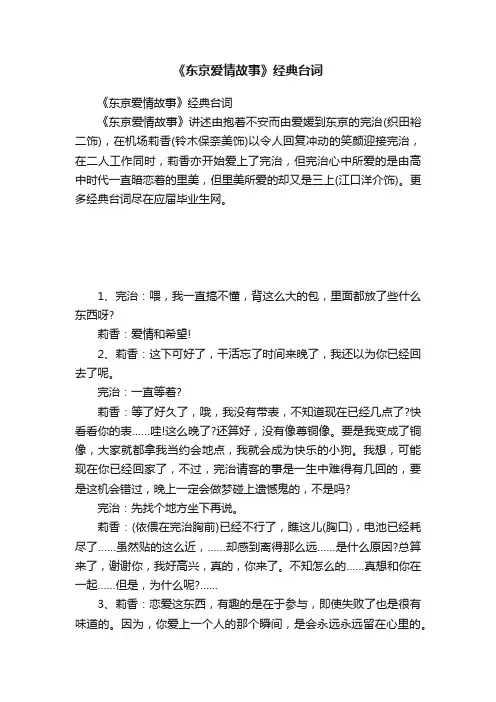 《东京爱情故事》经典台词

《东京爱情故事》经典台词

《东京爱情故事》讲述由抱着不安而由爱媛到东京的完治(织田裕二饰)，在机场莉香(铃木保奈美饰)以令人回复冲动的笑颜迎接完治，在二人工作同时，莉香亦开始爱上了完治，但完治心中所爱的是由高中时代一直暗恋着的里美，但里美所爱的却又是三上(江口洋介饰)。更多经典台词尽在应届毕业生网。

1、完治：喂，我一直搞不懂，背这么大的包，里面都放了些什么东西呀?

莉香：爱情和希望!

2、莉香：这下可好了，干活忘了时间来晚了，我还以为你已经回去了呢。

完治：一直等着?

莉香：等了好久了，哦，我没有带表，不知道现在已经几点了?快看看你的表……哇!这么晚了?还算好，没有像尊铜像。要是我变成了铜像，大家就都拿我当约会地点，我就会成为快乐的小狗。我想，可能现在你已经回家了，不过，完治请客的事是一生中难得有几回的，要是这机会错过，晚上一定会做梦碰上遗憾鬼的，不是吗?

完治：先找个地方坐下再说。

莉香：(依偎在完治胸前)已经不行了，瞧这儿(胸口)，电池已经耗尽了……虽然贴的这么近，……却感到离得那么远……是什么原因?总算来了，谢谢你，我好高兴，真的，你来了。不知怎么的……真想和你在一起……但是，为什么呢?……

3、莉香：恋爱这东西，有趣的是在于参与，即使失败了也是很有味道的。因为，你爱上一个人的那个瞬间，是会永远永远留在心里的。